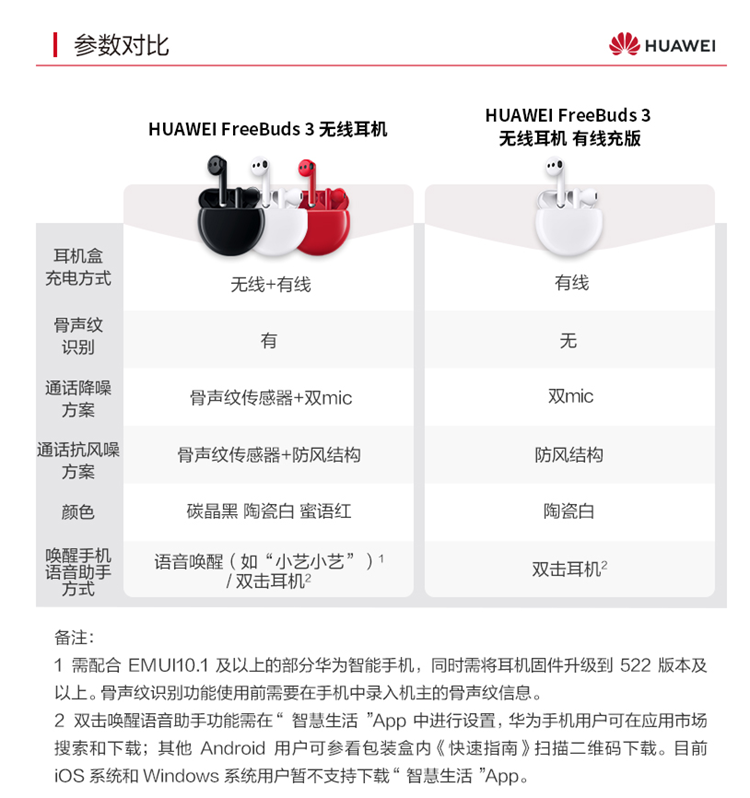 参数对比

HUAWEI

|  | HUAWEI FreeBuds 3 无线耳机 | HUAWEI FreeBuds 3 无线耳机 有线充版 |
|---|---|---|
| 耳机盒充电方式 | 无线+有线 | 有线 |
| 骨声纹识别 | 有 | 无 |
| 通话降噪方案 | 骨声纹传感器+双mic | 双mic |
| 通话抗风噪方案 | 骨声纹传感器+防风结构 | 防风结构 |
| 颜色 | 碳晶黑 陶瓷白 蜜语红 | 陶瓷白 |
| 唤醒手机语音助手方式 | 语音唤醒（如“小艺小艺”）$^1$ / 双击耳机$^2$ | 双击耳机$^2$ |

备注：
1 需配合 EMUI10.1 及以上的部分华为智能手机，同时需将耳机固件升级到 522 版本及以上。骨声纹识别功能使用前需要在手机中录入机主的骨声纹信息。
2 双击唤醒语音助手功能需在“ 智慧生活 ”App 中进行设置，华为手机用户可在应用市场搜索和下载；其他 Android 用户可参看包装盒内《快速指南》扫描二维码下载。目前 iOS 系统和 Windows 系统用户暂不支持下载“ 智慧生活 ”App。